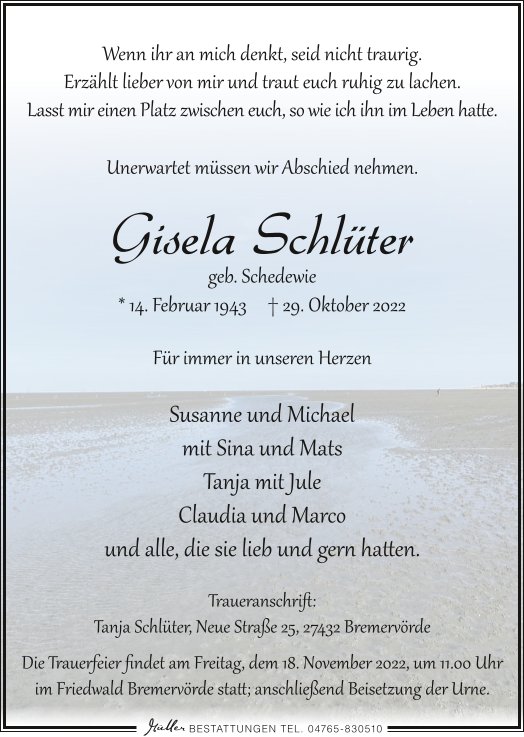 Wenn ihr an mich denkt, seid nicht traurig.
Erzählt lieber von mir und traut euch ruhig zu lachen.
Lasst mir einen Platz zwischen euch, so wie ich ihn im Leben hatte.

Unerwartet müssen wir Abschied nehmen.

Gisela Schlüter

geb. Schedewie

* 14. Februar 1943 † 29. Oktober 2022

Für immer in unseren Herzen

Susanne und Michael
mit Sina und Mats
Tanja mit Jule
Claudia und Marco
und alle, die sie lieb und gern hatten.

Traueranschrift:
Tanja Schlüter, Neue Straße 25, 27432 Bremervörde

Die Trauerfeier findet am Freitag, dem 18. November 2022, um 11.00 Uhr im Friedwald Bremervörde statt; anschließend Beisetzung der Urne.

Müller BESTATTUNGEN TEL. 04765-830510